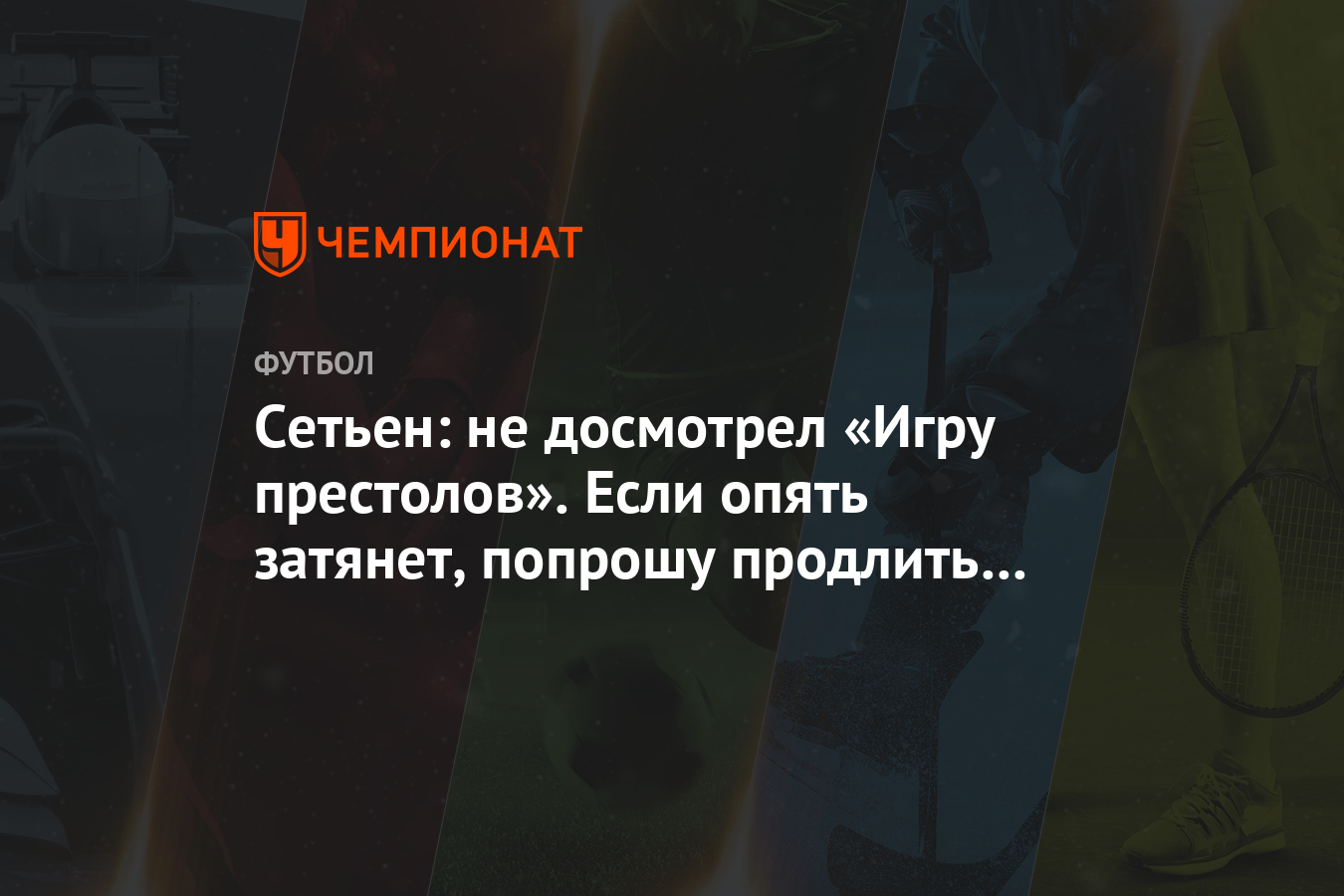 ЧЕМПИОНАТ

ФУТБОЛ

Сетьен: не досмотрел «Игру престолов». Если опять затянет, попрошу продлить...